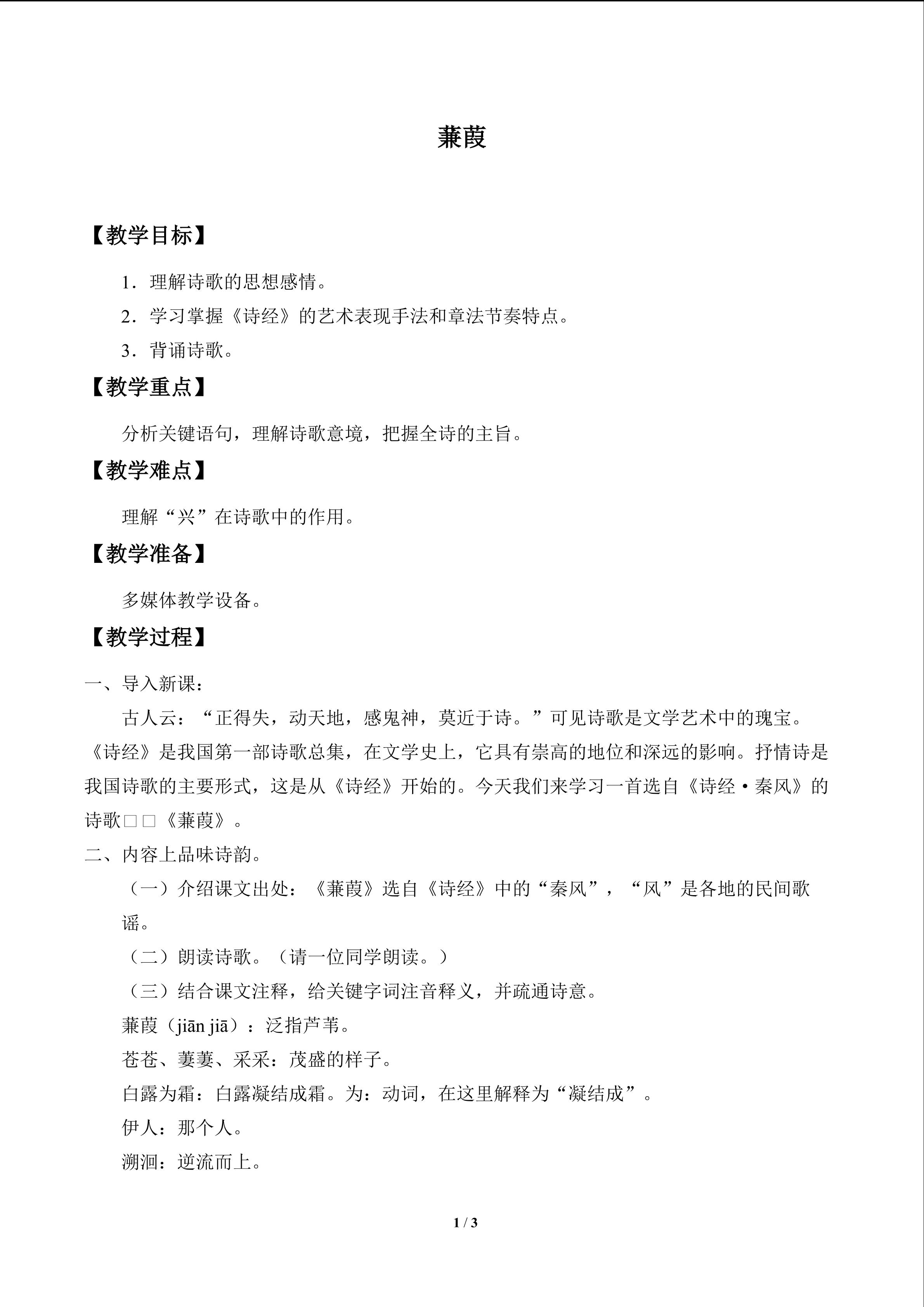 蒹葭

【教学目标】

1．理解诗歌的思想感情。

2．学习掌握《诗经》的艺术表现手法和章法节奏特点。

3．背诵诗歌。

【教学重点】

分析关键语句，理解诗歌意境，把握全诗的主旨。

【教学难点】

理解“兴”在诗歌中的作用。

【教学准备】

多媒体教学设备。

【教学过程】

一、导入新课：

古人云：“正得失，动天地，感鬼神，莫近于诗。”可见诗歌是文学艺术中的瑰宝。《诗经》是我国第一部诗歌总集，在文学史上，它具有崇高的地位和深远的影响。抒情诗是我国诗歌的主要形式，这是从《诗经》开始的。今天我们来学习一首选自《诗经·秦风》的诗歌□□《蒹葭》。

二、内容上品味诗韵。

（一）介绍课文出处：《蒹葭》选自《诗经》中的“秦风”，“风”是各地的民间歌谣。

（二）朗读诗歌。（请一位同学朗读。）

（三）结合课文注释，给关键字词注音释义，并疏通诗意。

蒹葭（jiān jiā）：泛指芦苇。

苍苍、萋萋、采采：茂盛的样子。

白露为霜：白露凝结成霜。为：动词，在这里解释为“凝结成”。

伊人：那个人。

溯洄：逆流而上。

1 / 3